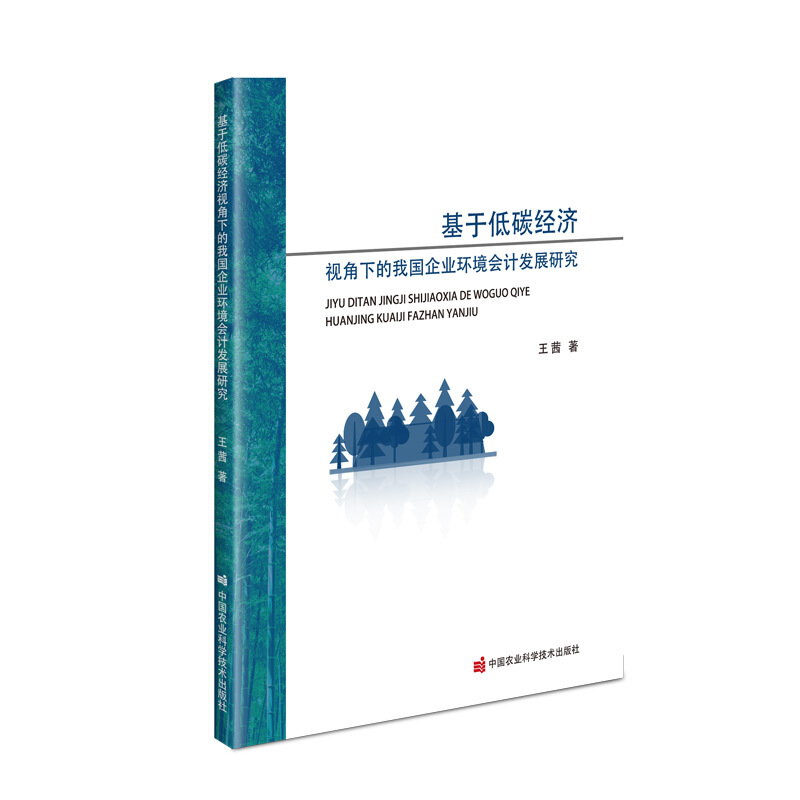 基于低碳经济视角下的我国企业环境会计发展研究

王茜 著

中国农业科学技术出版社

基于低碳经济

视角下的我国企业环境会计发展研究

JIYU DITAN JINGJI SHIJIAOXIA DE WOGUO QIYE HUANJING KUAIJI FAZHAN YANJIU

王茜 著

中国农业科学技术出版社